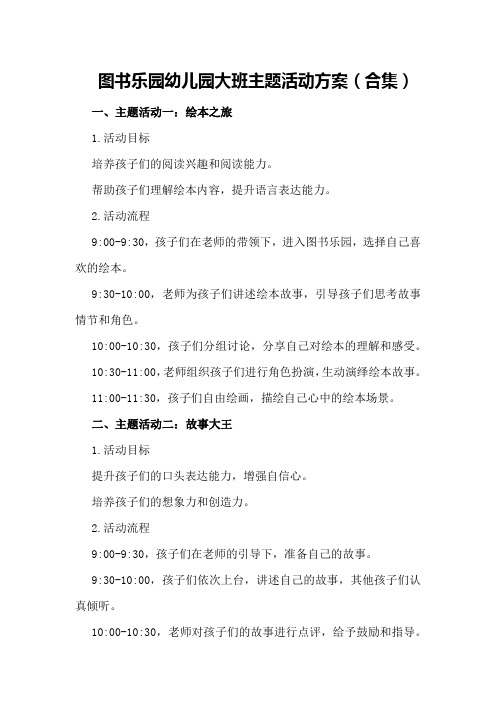 图书乐园幼儿园大班主题活动方案（合集）

一、主题活动一：绘本之旅

1.活动目标

培养孩子们的阅读兴趣和阅读能力。

帮助孩子们理解绘本内容，提升语言表达能力。

2.活动流程

9:00-9:30，孩子们在老师的带领下，进入图书乐园，选择自己喜欢的绘本。

9:30-10:00，老师为孩子们讲述绘本故事，引导孩子们思考故事情节和角色。

10:00-10:30，孩子们分组讨论，分享自己对绘本的理解和感受。

10:30-11:00，老师组织孩子们进行角色扮演，生动演绎绘本故事。

11:00-11:30，孩子们自由绘画，描绘自己心中的绘本场景。

二、主题活动二：故事大王

1.活动目标

提升孩子们的口头表达能力，增强自信心。

培养孩子们的想象力和创造力。

2.活动流程

9:00-9:30，孩子们在老师的引导下，准备自己的故事。

9:30-10:00，孩子们依次上台，讲述自己的故事，其他孩子们认真倾听。

10:00-10:30，老师对孩子们的故事进行点评，给予鼓励和指导。